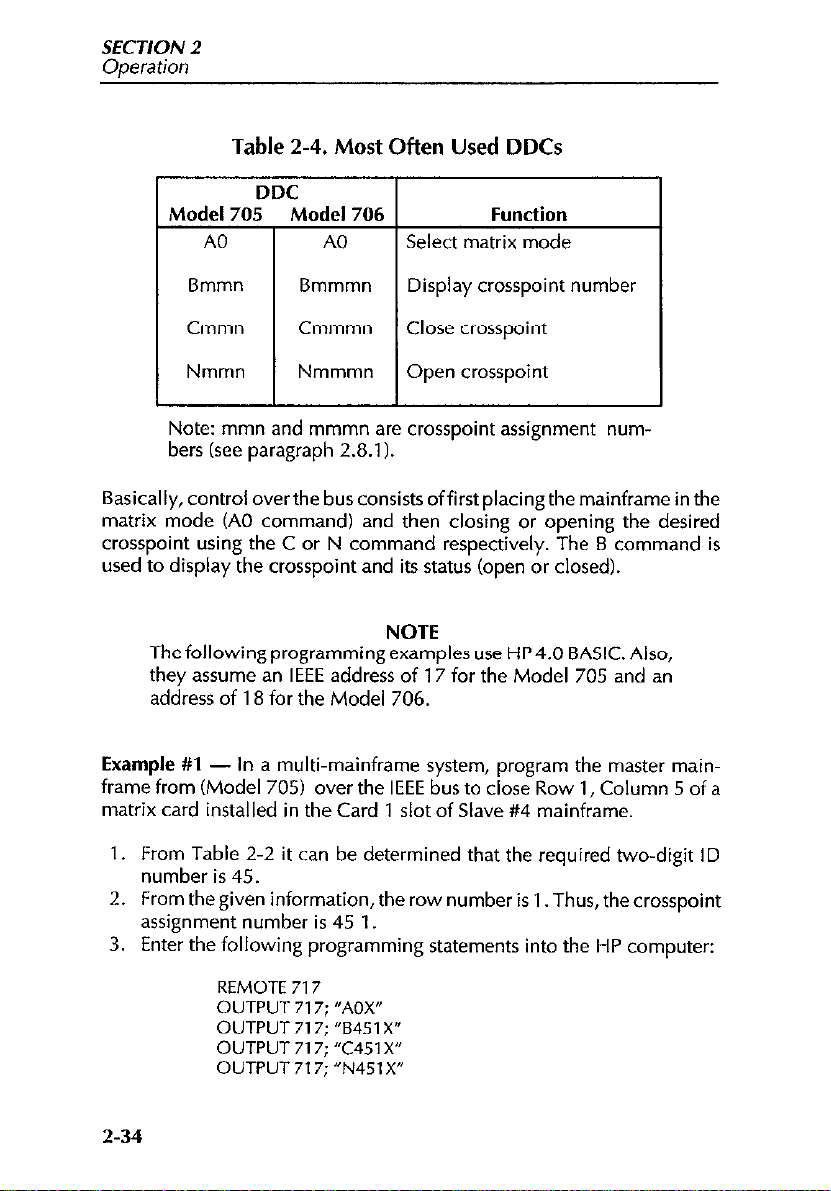 SECTION 2
Operation

Table 2-4. Most Often Used DDCs

| DDC Model 705 | DDC Model 706 | Function |
|---|---|---|
| A0 | A0 | Select matrix mode |
| Bmmn | Bmmmn | Display crosspoint number |
| Cmmn | Cmmmn | Close crosspoint |
| Nmmn | Nmmmn | Open crosspoint |

Note: mmn and mmmn are crosspoint assignment numbers (see paragraph 2.8.1).

Basically, control over the bus consists of first placing the mainframe in the matrix mode (A0 command) and then closing or opening the desired crosspoint using the C or N command respectively. The B command is used to display the crosspoint and its status (open or closed).

NOTE
The following programming examples use HP 4.0 BASIC. Also, they assume an IEEE address of 17 for the Model 705 and an address of 18 for the Model 706.

Example #1 — In a multi-mainframe system, program the master mainframe from (Model 705) over the IEEE bus to close Row 1, Column 5 of a matrix card installed in the Card 1 slot of Slave #4 mainframe.

1. From Table 2-2 it can be determined that the required two-digit ID number is 45.
2. From the given information, the row number is 1. Thus, the crosspoint assignment number is 45 1.
3. Enter the following programming statements into the HP computer:

REMOTE 717
OUTPUT 717; "A0X"
OUTPUT 717; "B451X"
OUTPUT 717; "C451X"
OUTPUT 717; "N451X"

2-34